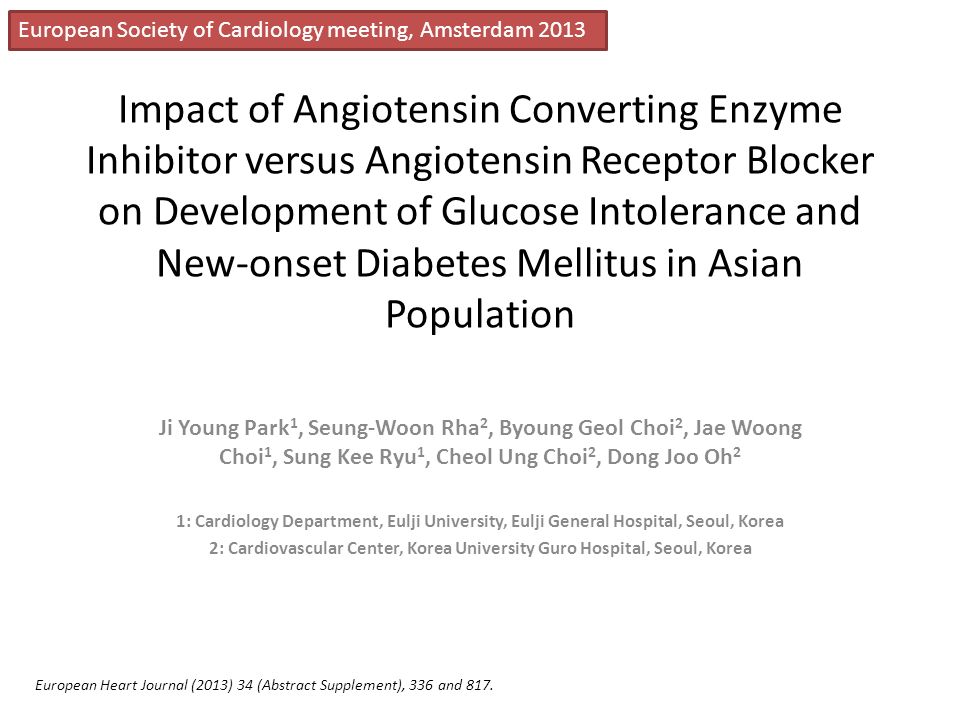 European Society of Cardiology meeting, Amsterdam 2013

Impact of Angiotensin Converting Enzyme Inhibitor versus Angiotensin Receptor Blocker on Development of Glucose Intolerance and New-onset Diabetes Mellitus in Asian Population

Ji Young Park$^1$, Seung-Woon Rha$^2$, Byoung Geol Choi$^2$, Jae Woong Choi$^1$, Sung Kee Ryu$^1$, Cheol Ung Choi$^2$, Dong Joo Oh$^2$

1: Cardiology Department, Eulji University, Eulji General Hospital, Seoul, Korea
2: Cardiovascular Center, Korea University Guro Hospital, Seoul, Korea

European Heart Journal (2013) 34 (Abstract Supplement), 336 and 817.